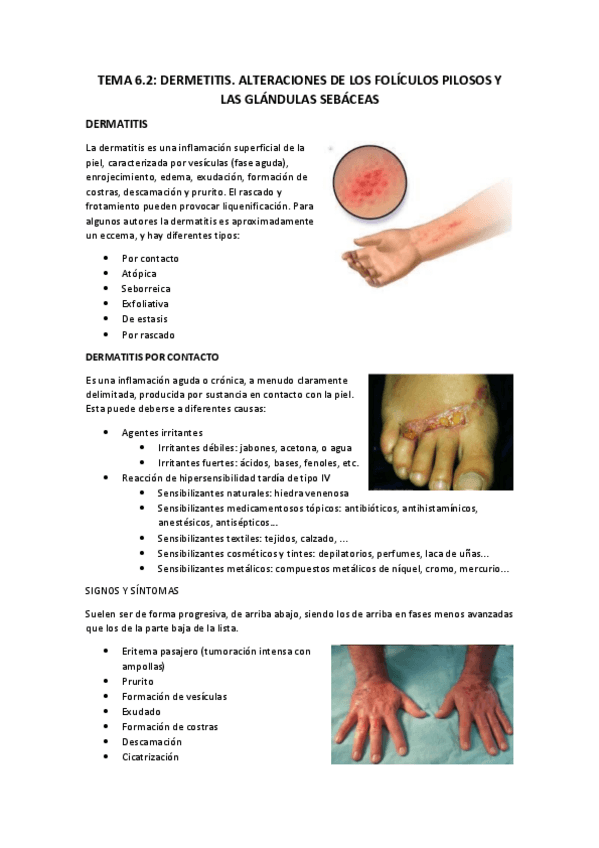 TEMA 6.2: DERMETITIS. ALTERACIONES DE LOS FOLÍCULOS PILOSOS Y LAS GLÁNDULAS SEBÁCEAS

DERMATITIS

La dermatitis es una inflamación superficial de la piel, caracterizada por vesículas (fase aguda), enrojecimiento, edema, exudación, formación de costras, descamación y prurito. El rascado y frotamiento pueden provocar liquenificación. Para algunos autores la dermatitis es aproximadamente un eccema, y hay diferentes tipos:

- Por contacto
- Atópica
- Seborreica
- Exfoliativa
- De estasis
- Por rascado

DERMATITIS POR CONTACTO

Es una inflamación aguda o crónica, a menudo claramente delimitada, producida por sustancia en contacto con la piel. Esta puede deberse a diferentes causas:

- Agentes irritantes
  - Irritantes débiles: jabones, acetona, o agua
  - Irritantes fuertes: ácidos, bases, fenoles, etc.
- Reacción de hipersensibilidad tardía de tipo IV
  - Sensibilizantes naturales: hiedra venenosa
  - Sensibilizantes medicamentosos tópicos: antibióticos, antihistamínicos, anestésicos, antisépticos...
  - Sensibilizantes textiles: tejidos, calzado, ...
  - Sensibilizantes cosméticos y tintes: depilatorios, perfumes, laca de uñas...
  - Sensibilizantes metálicos: compuestos metálicos de níquel, cromo, mercurio...

SIGNOS Y SÍNTOMAS

Suelen ser de forma progresiva, de arriba abajo, siendo los de arriba en fases menos avanzadas que los de la parte baja de la lista.

- Eritema pasajero (tumoración intensa con ampollas)
- Prurito
- Formación de vesículas
- Exudado
- Formación de costras
- Descamación
- Cicatrización